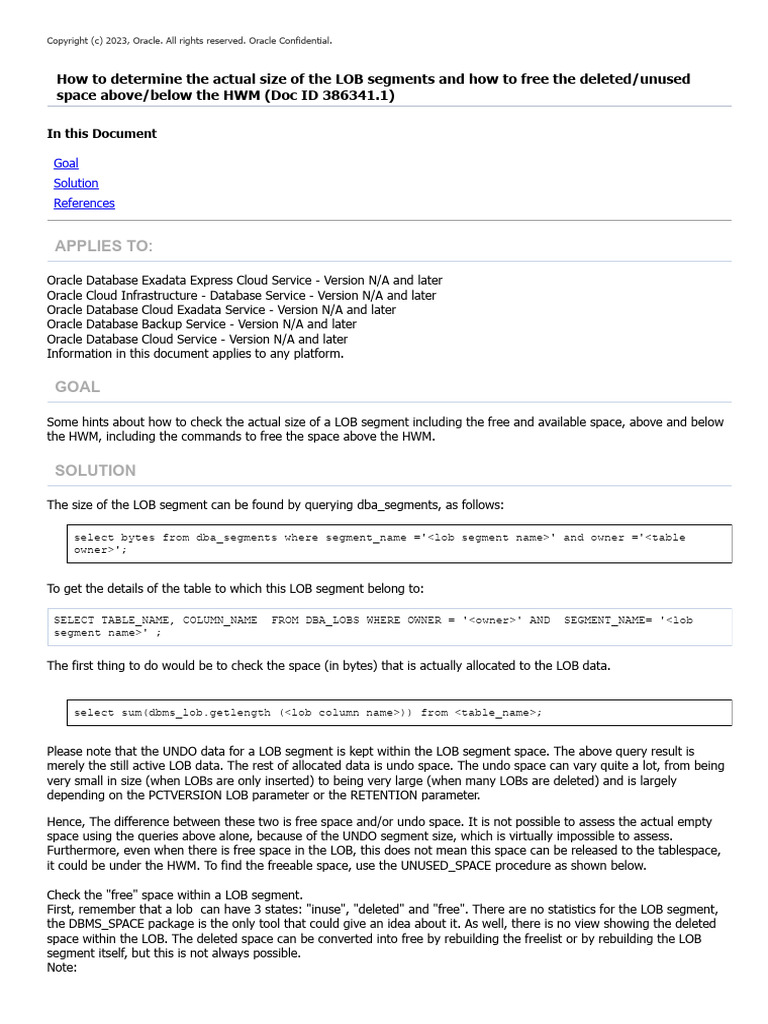 Copyright (c) 2023, Oracle. All rights reserved. Oracle Confidential.

How to determine the actual size of the LOB segments and how to free the deleted/unused space above/below the HWM (Doc ID 386341.1)

In this Document

Goal
Solution
References

APPLIES TO:

Oracle Database Exadata Express Cloud Service - Version N/A and later
Oracle Cloud Infrastructure - Database Service - Version N/A and later
Oracle Database Cloud Exadata Service - Version N/A and later
Oracle Database Backup Service - Version N/A and later
Oracle Database Cloud Service - Version N/A and later
Information in this document applies to any platform.

GOAL

Some hints about how to check the actual size of a LOB segment including the free and available space, above and below the HWM, including the commands to free the space above the HWM.

SOLUTION

The size of the LOB segment can be found by querying dba_segments, as follows:

select bytes from dba_segments where segment_name ='<lob segment name>' and owner ='<table owner>';

To get the details of the table to which this LOB segment belong to:

SELECT TABLE_NAME, COLUMN_NAME FROM DBA_LOBS WHERE OWNER = '<owner>' AND SEGMENT_NAME= '<lob segment name>' ;

The first thing to do would be to check the space (in bytes) that is actually allocated to the LOB data.

select sum(dbms_lob.getlength (<lob column name>)) from <table_name>;

Please note that the UNDO data for a LOB segment is kept within the LOB segment space. The above query result is merely the still active LOB data. The rest of allocated data is undo space. The undo space can vary quite a lot, from being very small in size (when LOBs are only inserted) to being very large (when many LOBs are deleted) and is largely depending on the PCTVERSION LOB parameter or the RETENTION parameter.

Hence, The difference between these two is free space and/or undo space. It is not possible to assess the actual empty space using the queries above alone, because of the UNDO segment size, which is virtually impossible to assess. Furthermore, even when there is free space in the LOB, this does not mean this space can be released to the tablespace, it could be under the HWM. To find the freeable space, use the UNUSED_SPACE procedure as shown below.

Check the "free" space within a LOB segment.
First, remember that a lob can have 3 states: "inuse", "deleted" and "free". There are no statistics for the LOB segment, the DBMS_SPACE package is the only tool that could give an idea about it. As well, there is no view showing the deleted space within the LOB. The deleted space can be converted into free by rebuilding the freelist or by rebuilding the LOB segment itself, but this is not always possible.
Note: